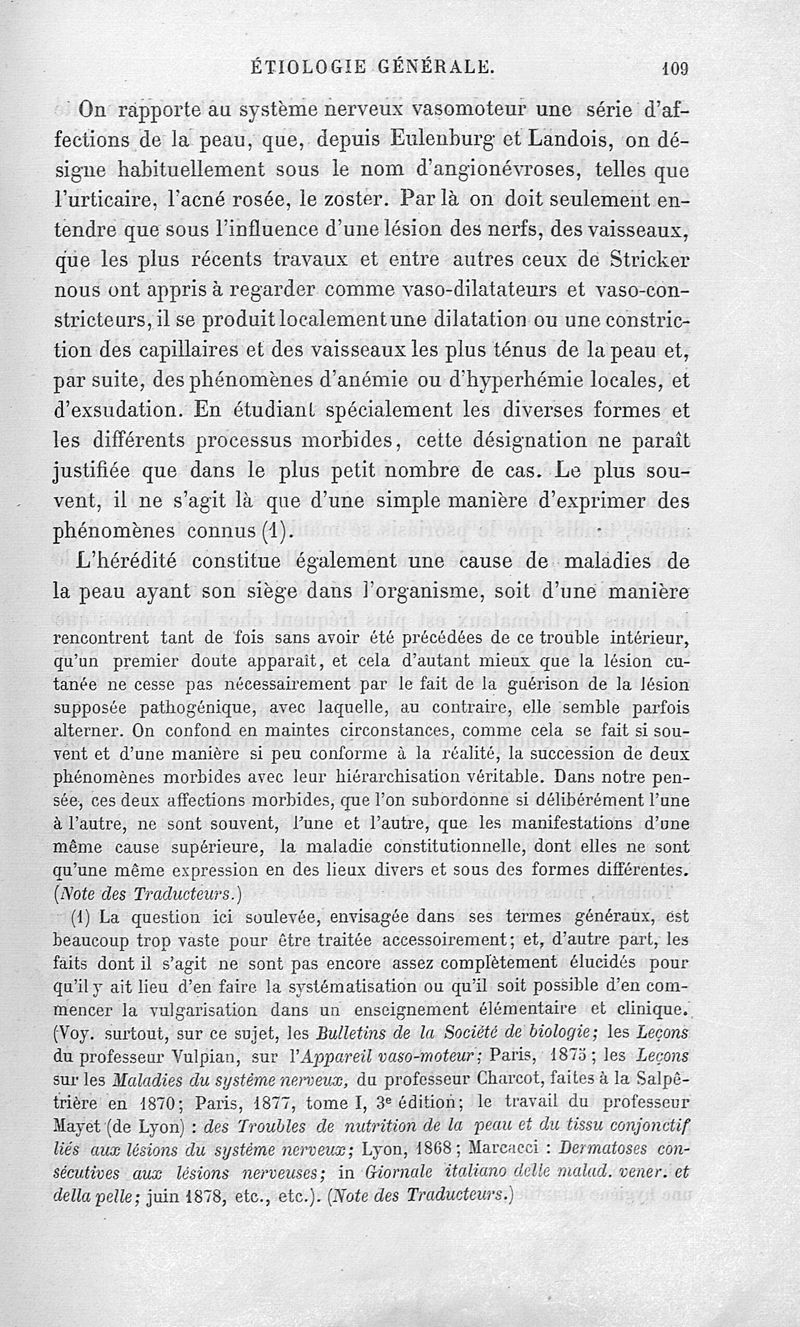 ÉTIOLOGIE GÉNÉRALE. 109

On rapporte au système nerveux vasomoteur une série d'affections de la peau, que, depuis Eulenburg et Landois, on désigne habituellement sous le nom d'angionévroses, telles que l'urticaire, l'acné rosée, le zoster. Par là on doit seulement entendre que sous l'influence d'une lésion des nerfs, des vaisseaux, que les plus récents travaux et entre autres ceux de Stricker nous ont appris à regarder comme vaso-dilatateurs et vaso-constricteurs, il se produit localement une dilatation ou une constriction des capillaires et des vaisseaux les plus ténus de la peau et, par suite, des phénomènes d'anémie ou d'hyperhémie locales, et d'exsudation. En étudiant spécialement les diverses formes et les différents processus morbides, cette désignation ne paraît justifiée que dans le plus petit nombre de cas. Le plus souvent, il ne s'agit là que d'une simple manière d'exprimer des phénomènes connus (1).

L'hérédité constitue également une cause de maladies de la peau ayant son siège dans l'organisme, soit d'une manière

rencontrent tant de fois sans avoir été précédées de ce trouble intérieur, qu'un premier doute apparaît, et cela d'autant mieux que la lésion cutanée ne cesse pas nécessairement par le fait de la guérison de la lésion supposée pathogénique, avec laquelle, au contraire, elle semble parfois alterner. On confond en maintes circonstances, comme cela se fait si souvent et d'une manière si peu conforme à la réalité, la succession de deux phénomènes morbides avec leur hiérarchisation véritable. Dans notre pensée, ces deux affections morbides, que l'on subordonne si délibérément l'une à l'autre, ne sont souvent, l'une et l'autre, que les manifestations d'une même cause supérieure, la maladie constitutionnelle, dont elles ne sont qu'une même expression en des lieux divers et sous des formes différentes. (Note des Traducteurs.)

(1) La question ici soulevée, envisagée dans ses termes généraux, est beaucoup trop vaste pour être traitée accessoirement; et, d'autre part, les faits dont il s'agit ne sont pas encore assez complètement élucidés pour qu'il y ait lieu d'en faire la systématisation ou qu'il soit possible d'en commencer la vulgarisation dans un enseignement élémentaire et clinique. (Voy. surtout, sur ce sujet, les Bulletins de la Société de biologie; les Leçons du professeur Vulpian, sur l'Appareil vaso-moteur; Paris, 1875; les Leçons sur les Maladies du système nerveux, du professeur Charcot, faites à la Salpêtrière en 1870; Paris, 1877, tome I, 3e édition; le travail du professeur Mayet (de Lyon) : des Troubles de nutrition de la peau et du tissu conjonctif liés aux lésions du système nerveux; Lyon, 1868; Marcacci : Dermatoses consécutives aux lésions nerveuses; in Giornale italiano delle malad. vener. et della pelle; juin 1878, etc., etc.). (Note des Traducteurs.)